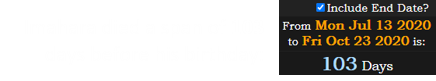 Include End Date?
From Mon Jul 13 2020 to Fri Oct 23 2020 is:
103 Days